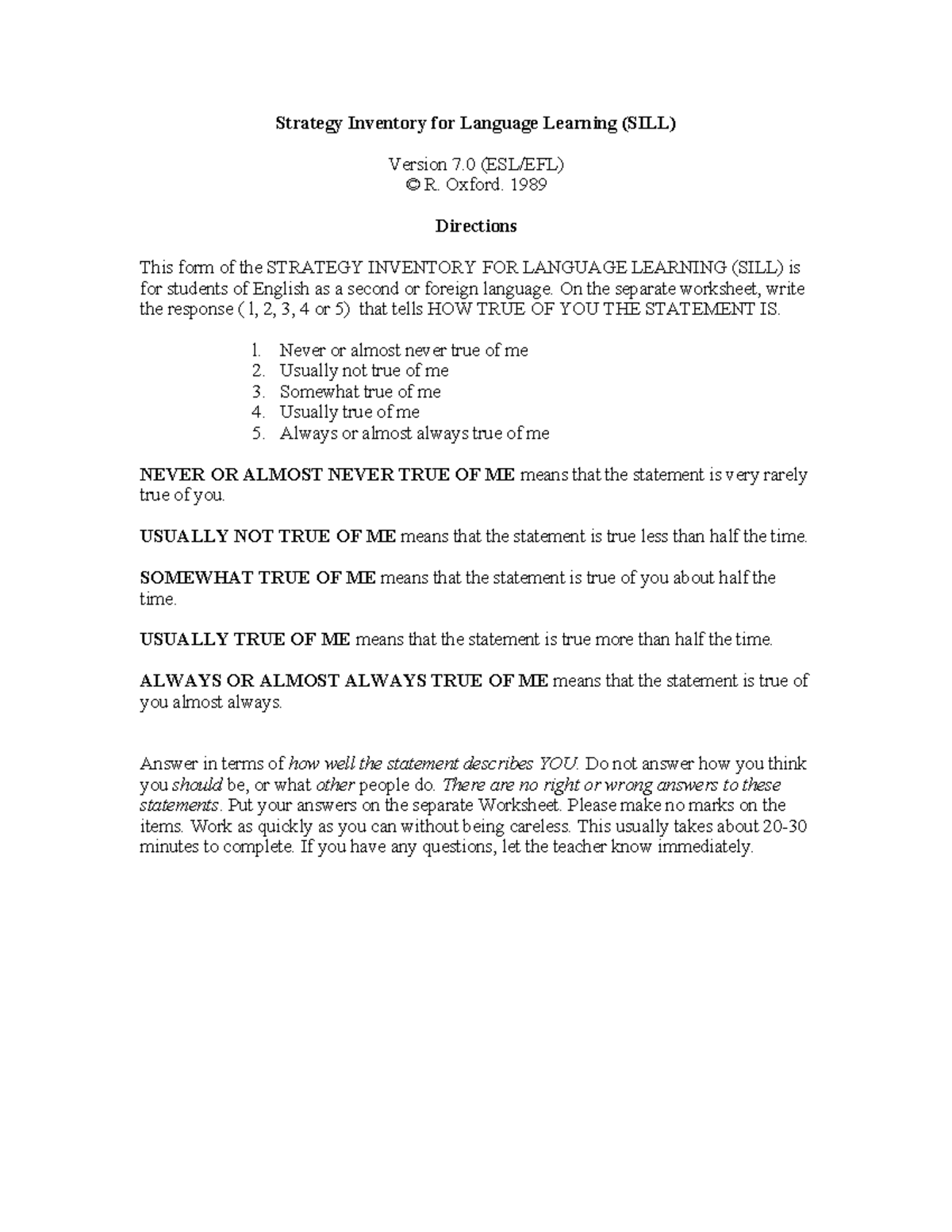 Strategy Inventory for Language Learning (SILL)

Version 7.0 (ESL/EFL)
© R. Oxford. 1989

Directions

This form of the STRATEGY INVENTORY FOR LANGUAGE LEARNING (SILL) is for students of English as a second or foreign language. On the separate worksheet, write the response ( 1, 2, 3, 4 or 5) that tells HOW TRUE OF YOU THE STATEMENT IS.

1. Never or almost never true of me
2. Usually not true of me
3. Somewhat true of me
4. Usually true of me
5. Always or almost always true of me

NEVER OR ALMOST NEVER TRUE OF ME means that the statement is very rarely true of you.

USUALLY NOT TRUE OF ME means that the statement is true less than half the time.

SOMEWHAT TRUE OF ME means that the statement is true of you about half the time.

USUALLY TRUE OF ME means that the statement is true more than half the time.

ALWAYS OR ALMOST ALWAYS TRUE OF ME means that the statement is true of you almost always.

Answer in terms of how well the statement describes YOU. Do not answer how you think you should be, or what other people do. There are no right or wrong answers to these statements. Put your answers on the separate Worksheet. Please make no marks on the items. Work as quickly as you can without being careless. This usually takes about 20-30 minutes to complete. If you have any questions, let the teacher know immediately.